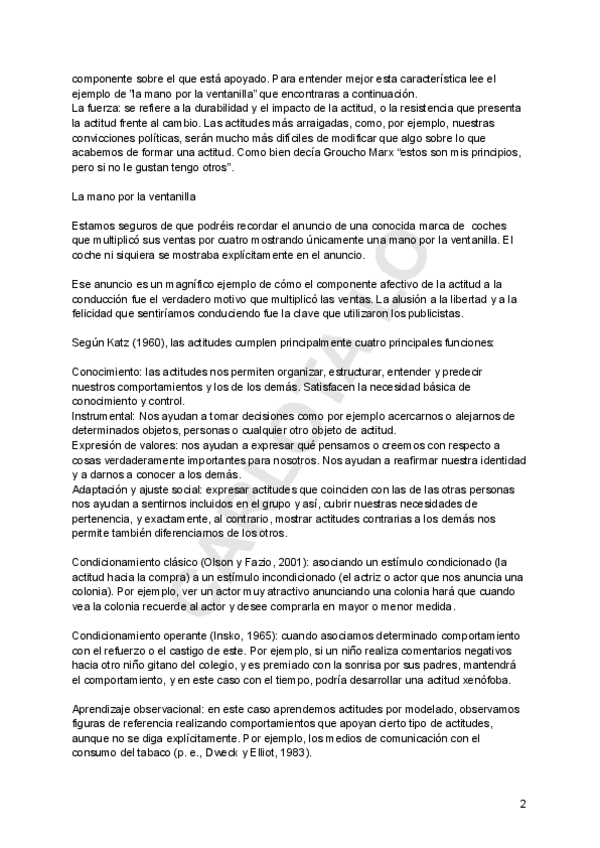 componente sobre el que está apoyado. Para entender mejor esta característica lee el ejemplo de "la mano por la ventanilla" que encontraras a continuación.
La fuerza: se refiere a la durabilidad y el impacto de la actitud, o la resistencia que presenta la actitud frente al cambio. Las actitudes más arraigadas, como, por ejemplo, nuestras convicciones políticas, serán mucho más difíciles de modificar que algo sobre lo que acabemos de formar una actitud. Como bien decía Groucho Marx "estos son mis principios, pero si no le gustan tengo otros".

La mano por la ventanilla

Estamos seguros de que podréis recordar el anuncio de una conocida marca de coches que multiplicó sus ventas por cuatro mostrando únicamente una mano por la ventanilla. El coche ni siquiera se mostraba explícitamente en el anuncio.

Ese anuncio es un magnífico ejemplo de cómo el componente afectivo de la actitud a la conducción fue el verdadero motivo que multiplicó las ventas. La alusión a la libertad y a la felicidad que sentiríamos conduciendo fue la clave que utilizaron los publicistas.

Según Katz (1960), las actitudes cumplen principalmente cuatro principales funciones:

Conocimiento: las actitudes nos permiten organizar, estructurar, entender y predecir nuestros comportamientos y los de los demás. Satisfacen la necesidad básica de conocimiento y control.
Instrumental: Nos ayudan a tomar decisiones como por ejemplo acercarnos o alejarnos de determinados objetos, personas o cualquier otro objeto de actitud.
Expresión de valores: nos ayudan a expresar qué pensamos o creemos con respecto a cosas verdaderamente importantes para nosotros. Nos ayudan a reafirmar nuestra identidad y a darnos a conocer a los demás.
Adaptación y ajuste social: expresar actitudes que coinciden con las de las otras personas nos ayudan a sentirnos incluidos en el grupo y así, cubrir nuestras necesidades de pertenencia, y exactamente, al contrario, mostrar actitudes contrarias a los demás nos permite también diferenciarnos de los otros.

Condicionamiento clásico (Olson y Fazio, 2001): asociando un estímulo condicionado (la actitud hacia la compra) a un estímulo incondicionado (el actriz o actor que nos anuncia una colonia). Por ejemplo, ver un actor muy atractivo anunciando una colonia hará que cuando vea la colonia recuerde al actor y desee comprarla en mayor o menor medida.

Condicionamiento operante (Insko, 1965): cuando asociamos determinado comportamiento con el refuerzo o el castigo de este. Por ejemplo, si un niño realiza comentarios negativos hacia otro niño gitano del colegio, y es premiado con la sonrisa por sus padres, mantendrá el comportamiento, y en este caso con el tiempo, podría desarrollar una actitud xenófoba.

Aprendizaje observacional: en este caso aprendemos actitudes por modelado, observamos figuras de referencia realizando comportamientos que apoyan cierto tipo de actitudes, aunque no se diga explícitamente. Por ejemplo, los medios de comunicación con el consumo del tabaco (p. e., Dweck y Elliot, 1983).

2